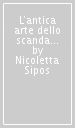 L'antica arte dello scanda... by Nicoletta Sipos